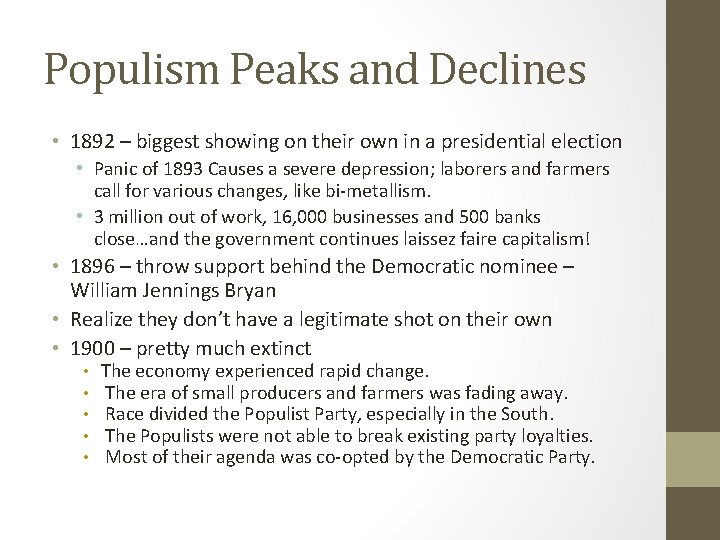 Populism Peaks and Declines

• 1892 – biggest showing on their own in a presidential election
  • Panic of 1893 Causes a severe depression; laborers and farmers call for various changes, like bi-metallism.
  • 3 million out of work, 16,000 businesses and 500 banks close…and the government continues laissez faire capitalism!
• 1896 – throw support behind the Democratic nominee – William Jennings Bryan
• Realize they don't have a legitimate shot on their own
• 1900 – pretty much extinct
  • The economy experienced rapid change.
  • The era of small producers and farmers was fading away.
  • Race divided the Populist Party, especially in the South.
  • The Populists were not able to break existing party loyalties.
  • Most of their agenda was co-opted by the Democratic Party.